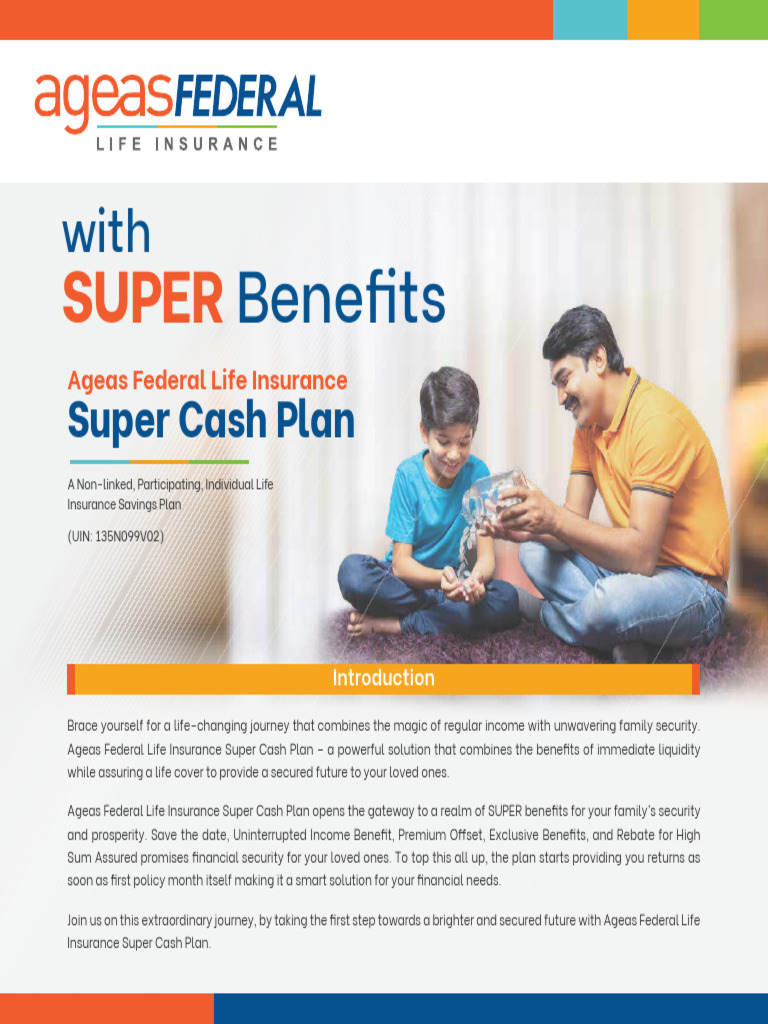 ageasFEDERAL
LIFE INSURANCE

with
SUPER Benefits

Ageas Federal Life Insurance
Super Cash Plan

A Non-linked, Participating, Individual Life Insurance Savings Plan

(UIN: 135N099V02)

Introduction

Brace yourself for a life-changing journey that combines the magic of regular income with unwavering family security. Ageas Federal Life Insurance Super Cash Plan - a powerful solution that combines the benefits of immediate liquidity while assuring a life cover to provide a secured future to your loved ones.

Ageas Federal Life Insurance Super Cash Plan opens the gateway to a realm of SUPER benefits for your family's security and prosperity. Save the date, Uninterrupted Income Benefit, Premium Offset, Exclusive Benefits, and Rebate for High Sum Assured promises financial security for your loved ones. To top this all up, the plan starts providing you returns as soon as first policy month itself making it a smart solution for your financial needs.

Join us on this extraordinary journey, by taking the first step towards a brighter and secured future with Ageas Federal Life Insurance Super Cash Plan.